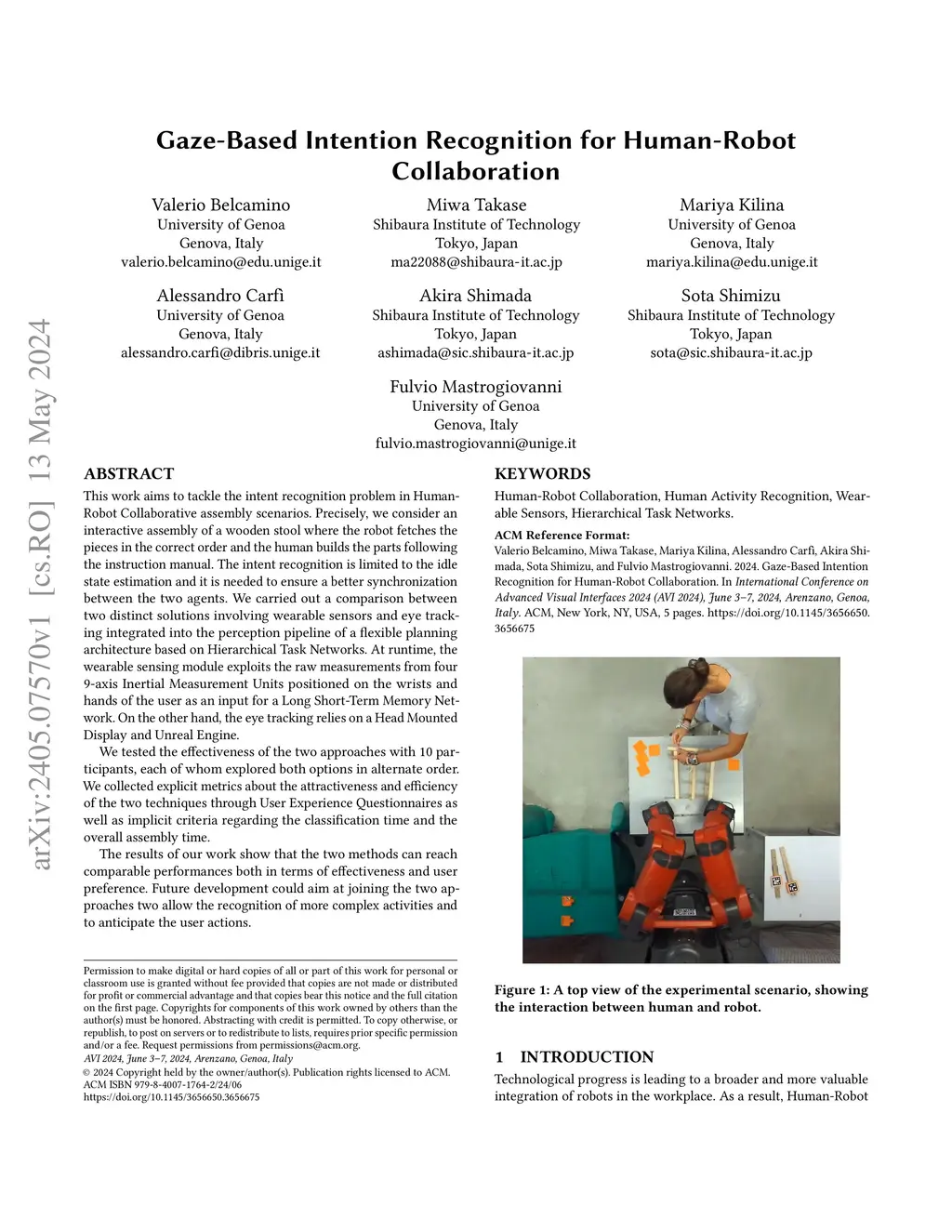 arXiv:2405.07570v1 [cs.RO] 13 May 2024

Gaze-Based Intention Recognition for Human-Robot Collaboration

Valerio Belcamino
University of Genoa
Genova, Italy
valerio.belcamino@edu.unige.it

Miwa Takase
Shibaura Institute of Technology
Tokyo, Japan
ma22088@shibaura-it.ac.jp

Mariya Kilina
University of Genoa
Genova, Italy
mariya.kilina@edu.unige.it

Alessandro Carfì
University of Genoa
Genova, Italy
alessandro.carfi@dibris.unige.it

Akira Shimada
Shibaura Institute of Technology
Tokyo, Japan
ashimada@sic.shibaura-it.ac.jp

Sota Shimizu
Shibaura Institute of Technology
Tokyo, Japan
sota@sic.shibaura-it.ac.jp

Fulvio Mastrogiovanni
University of Genoa
Genova, Italy
fulvio.mastrogiovanni@unige.it

ABSTRACT

This work aims to tackle the intent recognition problem in Human-Robot Collaborative assembly scenarios. Precisely, we consider an interactive assembly of a wooden stool where the robot fetches the pieces in the correct order and the human builds the parts following the instruction manual. The intent recognition is limited to the idle state estimation and it is needed to ensure a better synchronization between the two agents. We carried out a comparison between two distinct solutions involving wearable sensors and eye tracking integrated into the perception pipeline of a flexible planning architecture based on Hierarchical Task Networks. At runtime, the wearable sensing module exploits the raw measurements from four 9-axis Inertial Measurement Units positioned on the wrists and hands of the user as an input for a Long Short-Term Memory Network. On the other hand, the eye tracking relies on a Head Mounted Display and Unreal Engine.

We tested the effectiveness of the two approaches with 10 participants, each of whom explored both options in alternate order. We collected explicit metrics about the attractiveness and efficiency of the two techniques through User Experience Questionnaires as well as implicit criteria regarding the classification time and the overall assembly time.

The results of our work show that the two methods can reach comparable performances both in terms of effectiveness and user preference. Future development could aim at joining the two approaches two allow the recognition of more complex activities and to anticipate the user actions.

Permission to make digital or hard copies of all or part of this work for personal or classroom use is granted without fee provided that copies are not made or distributed for profit or commercial advantage and that copies bear this notice and the full citation on the first page. Copyrights for components of this work owned by others than the author(s) must be honored. Abstracting with credit is permitted. To copy otherwise, or republish, to post on servers or to redistribute to lists, requires prior specific permission and/or a fee. Request permissions from permissions@acm.org.
AVI 2024, June 3–7, 2024, Arenzano, Genoa, Italy
© 2024 Copyright held by the owner/author(s). Publication rights licensed to ACM.
ACM ISBN 979-8-4007-1764-2/24/06
https://doi.org/10.1145/3656650.3656675

KEYWORDS

Human-Robot Collaboration, Human Activity Recognition, Wearable Sensors, Hierarchical Task Networks.

ACM Reference Format:
Valerio Belcamino, Miwa Takase, Mariya Kilina, Alessandro Carfì, Akira Shimada, Sota Shimizu, and Fulvio Mastrogiovanni. 2024. Gaze-Based Intention Recognition for Human-Robot Collaboration. In International Conference on Advanced Visual Interfaces 2024 (AVI 2024), June 3–7, 2024, Arenzano, Genoa, Italy. ACM, New York, NY, USA, 5 pages. https://doi.org/10.1145/3656650.3656675

Figure 1: A top view of the experimental scenario, showing the interaction between human and robot.

1 INTRODUCTION

Technological progress is leading to a broader and more valuable integration of robots in the workplace. As a result, Human-Robot